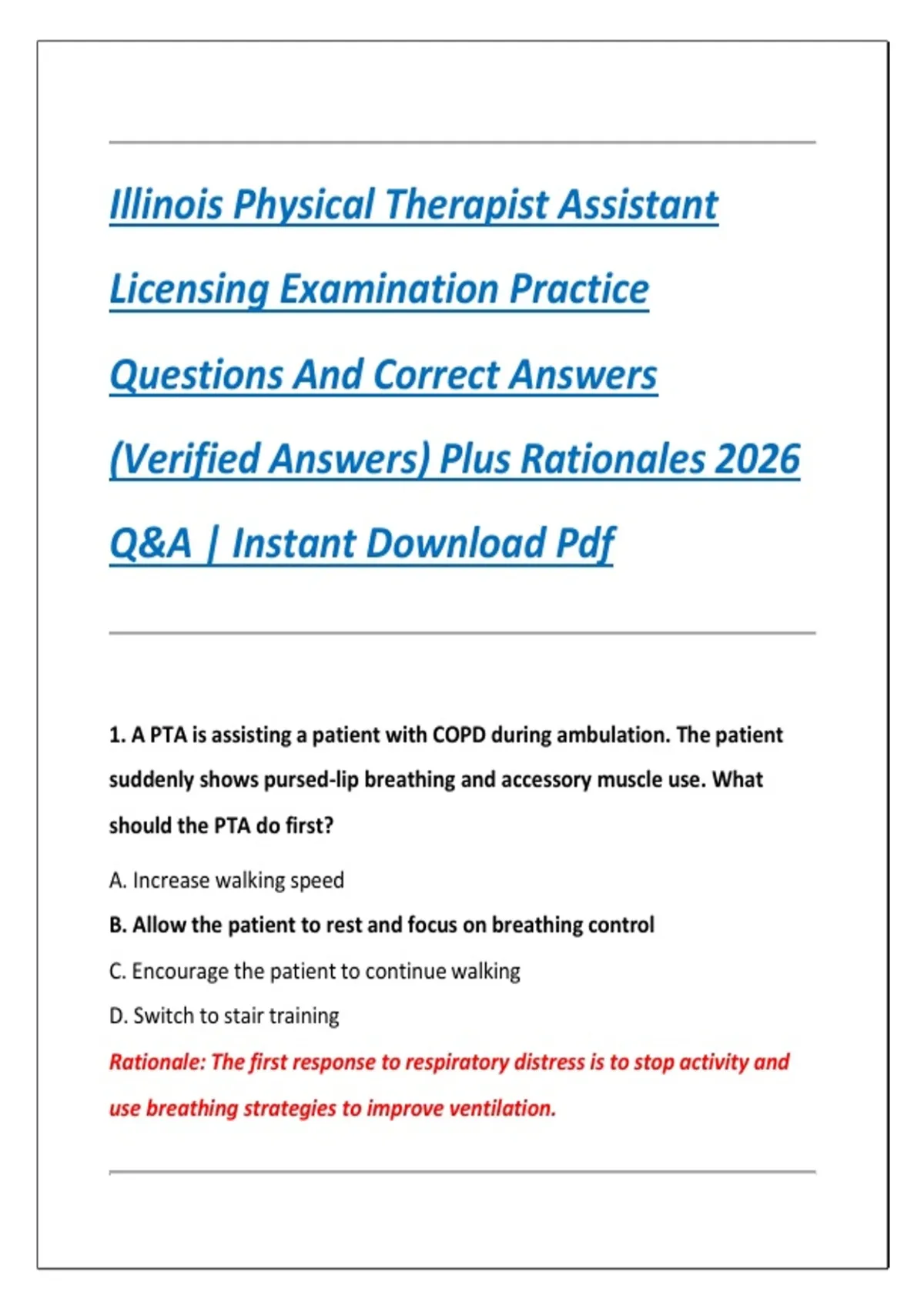 Illinois Physical Therapist Assistant Licensing Examination Practice Questions And Correct Answers (Verified Answers) Plus Rationales 2026 Q&A | Instant Download Pdf

1. A PTA is assisting a patient with COPD during ambulation. The patient suddenly shows pursed-lip breathing and accessory muscle use. What should the PTA do first?

A. Increase walking speed

B. Allow the patient to rest and focus on breathing control

C. Encourage the patient to continue walking

D. Switch to stair training

Rationale: The first response to respiratory distress is to stop activity and use breathing strategies to improve ventilation.